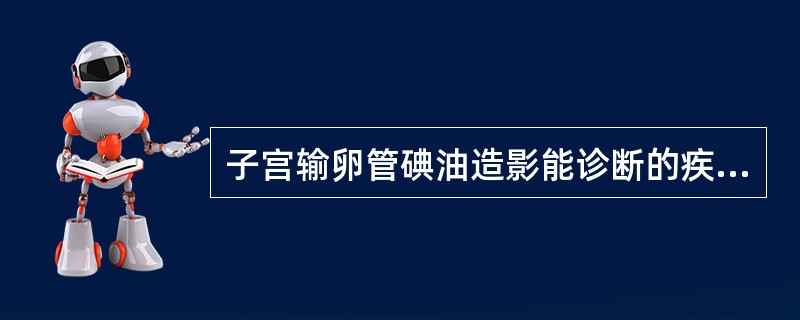 子宫输卵管碘油造影能诊断的疾...